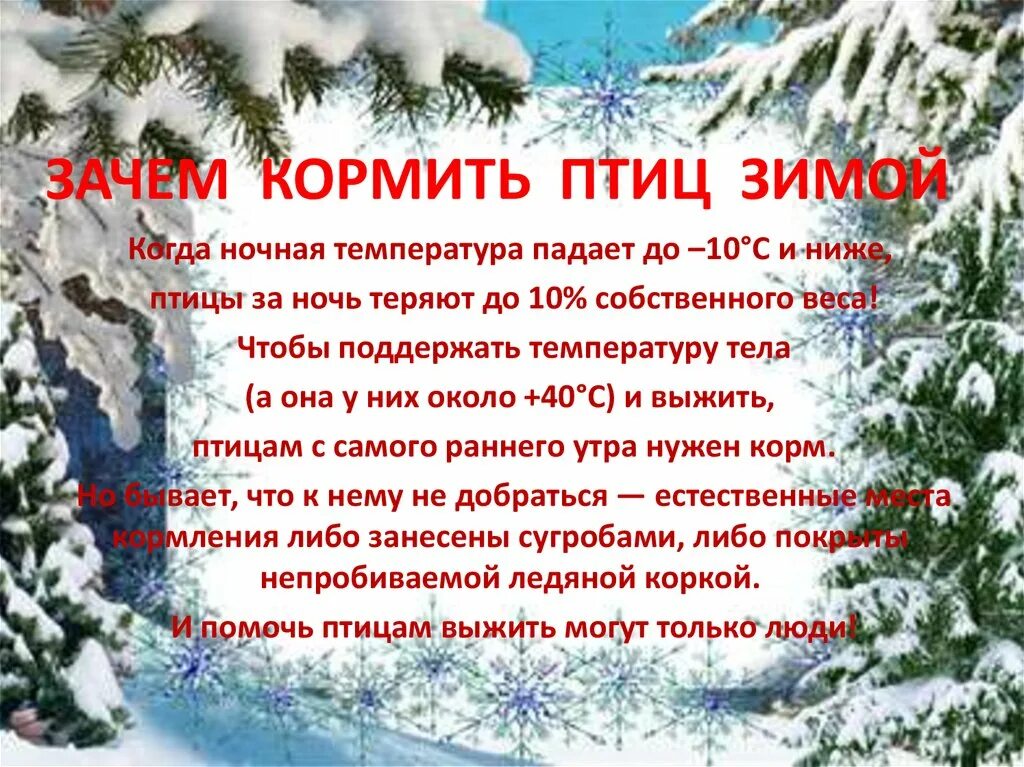 ЗАЧЕМ КОРМИТЬ ПТИЦ ЗИМОЙ

Когда ночная температура падает до –10°С и ниже, птицы за ночь теряют до 10% собственного веса! Чтобы поддержать температуру тела (а она у них около +40°С) и выжить, птицам с самого раннего утра нужен корм.

Но бывает, что к нему не добраться — естественные места кормления либо занесены сугробами, либо покрыты непробиваемой ледяной коркой.

И помочь птицам выжить могут только люди!